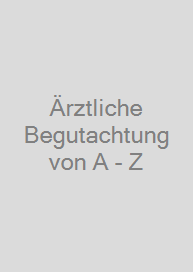 Ärztliche Begutachtung von A - Z